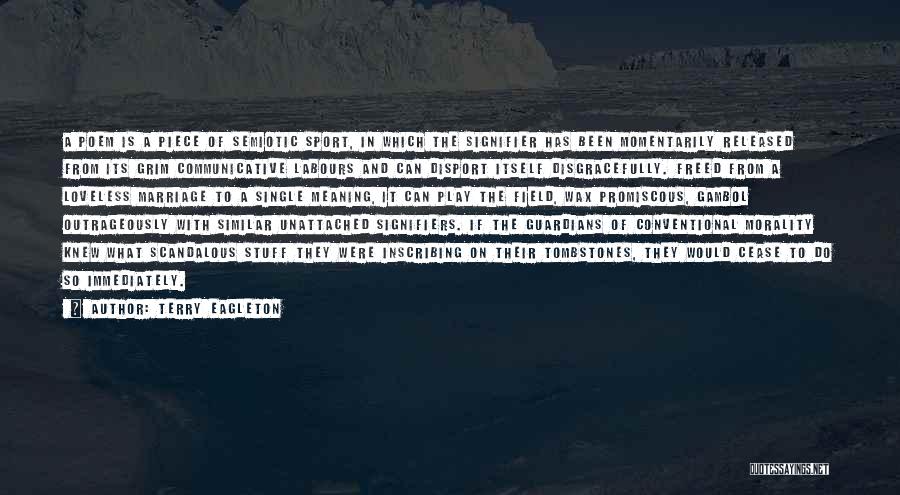 A POEM IS A PIECE OF SEMIOTIC SPORT, IN WHICH THE SIGNIFIER HAS BEEN MOMENTARILY RELEASED FROM ITS GRIM COMMUNICATIVE LABOURS AND CAN DISPORT ITSELF DISGRACEFULLY. FREED FROM A LOVELESS MARRIAGE TO A SINGLE MEANING, IT CAN PLAY THE FIELD, WAX PROMISCOUS, GAMBOL OUTRAGEOUSLY WITH SIMILAR UNATTACHED SIGNIFIERS. IF THE GUARDIANS OF CONVENTIONAL MORALITY KNEW WHAT SCANDALOUS STUFF THEY WERE INSCRIBING ON THEIR TOMBSTONES, THEY WOULD CEASE TO DO SO IMMEDIATELY.

AUTHOR: TERRY EAGLETON

QUOTESSAYINGS.NET